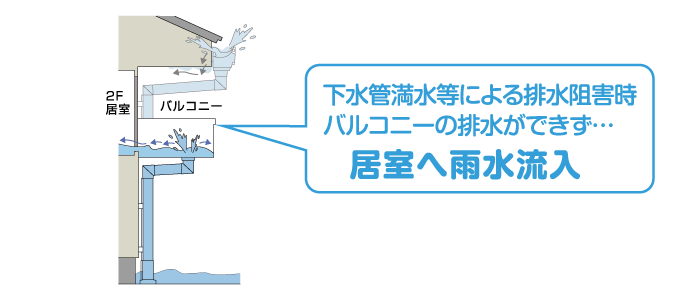 2F
居室

バルコニー

下水管満水等による排水阻害時
バルコニーの排水ができず…
居室へ雨水流入